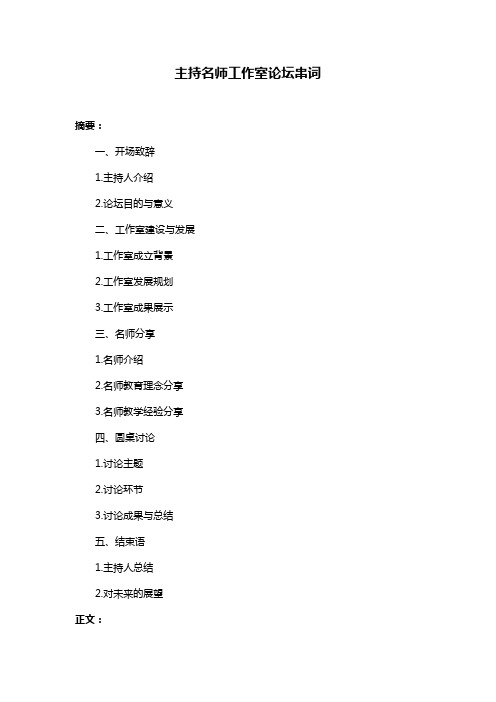 主持名师工作室论坛串词

摘要：

一、开场致辞

1.主持人介绍

2.论坛目的与意义

二、工作室建设与发展

1.工作室成立背景

2.工作室发展规划

3.工作室成果展示

三、名师分享

1.名师介绍

2.名师教育理念分享

3.名师教学经验分享

四、圆桌讨论

1.讨论主题

2.讨论环节

3.讨论成果与总结

五、结束语

1.主持人总结

2.对未来的展望

正文：